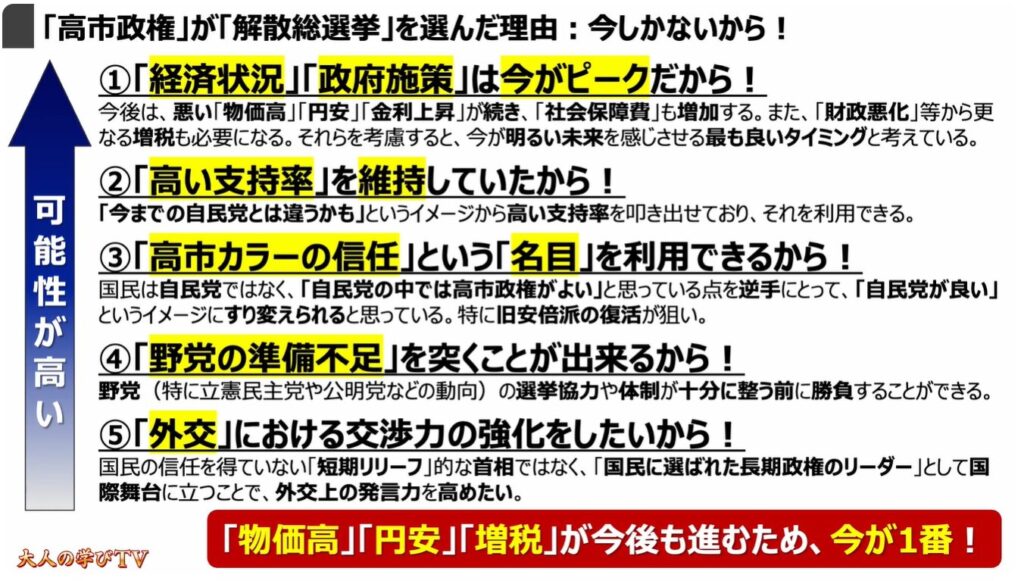 「高市政権」が「解散総選挙」を選んだ理由：今しかないから！

可能性が高い

①「経済状況」「政府施策」は今がピークだから！
今後は、悪い「物価高」「円安」「金利上昇」が続き、「社会保障費」も増加する。また、「財政悪化」等から更なる増税も必要になる。それらを考慮すると、今が明るい未来を感じさせる最も良いタイミングと考えている。

②「高い支持率」を維持していたから！
「今までの自民党とは違うかも」というイメージから高い支持率を叩き出せており、それを利用できる。

③「高市カラーの信任」という「名目」を利用できるから！
国民は自民党ではなく、「自民党の中では高市政権がよい」と思っている点を逆手にとって、「自民党が良い」というイメージにすり変えられると思っている。特に旧安倍派の復活が狙い。

④「野党の準備不足」を突くことが出来るから！
野党（特に立憲民主党や公明党などの動向）の選挙協力や体制が十分に整う前に勝負することができる。

⑤「外交」における交渉力の強化をしたいから！
国民の信任を得ていない「短期リリーフ」的な首相ではなく、「国民に選ばれた長期政権のリーダー」として国際舞台に立つことで、外交上の発言力を高めたい。

「物価高」「円安」「増税」が今後も進むため、今が1番！

大人の学びTV